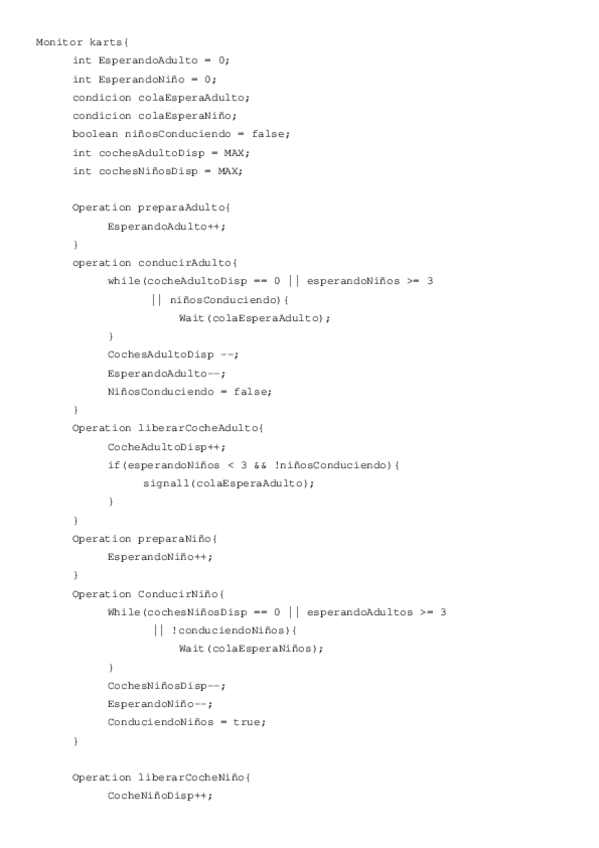 Monitor karts{
	int EsperandoAdulto = 0;
	int EsperandoNiño = 0;
	condicion colaEsperaAdulto;
	condicion colaEsperaNiño;
	boolean niñosConduciendo = false;
	int cochesAdultoDisp = MAX;
	int cochesNiñosDisp = MAX;

	Operation preparaAdulto{
		EsperandoAdulto++;
	}
	operation conducirAdulto{
		while(cocheAdultoDisp == 0 || esperandoNiños >= 3
			|| niñosConduciendo){
				Wait(colaEsperaAdulto);
		}
		CochesAdultoDisp --;
		EsperandoAdulto--;
		NiñosConduciendo = false;
	}
	Operation liberarCocheAdulto{
		CocheAdultoDisp++;
		if(esperandoNiños < 3 && !niñosConduciendo){
			signall(colaEsperaAdulto);
		}
	}
	Operation preparaNiño{
		EsperandoNiño++;
	}
	Operation ConducirNiño{
		While(cochesNiñosDisp == 0 || esperandoAdultos >= 3
			|| !conduciendoNiños){
				Wait(colaEsperaNiños);
		}
		CochesNiñosDisp--;
		EsperandoNiño--;
		ConduciendoNiños = true;
	}

	Operation liberarCocheNiño{
		CocheNiñoDisp++;